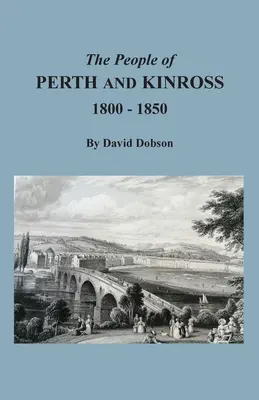 The People of
PERTH AND KINROSS
1800 - 1850

By David Dobson